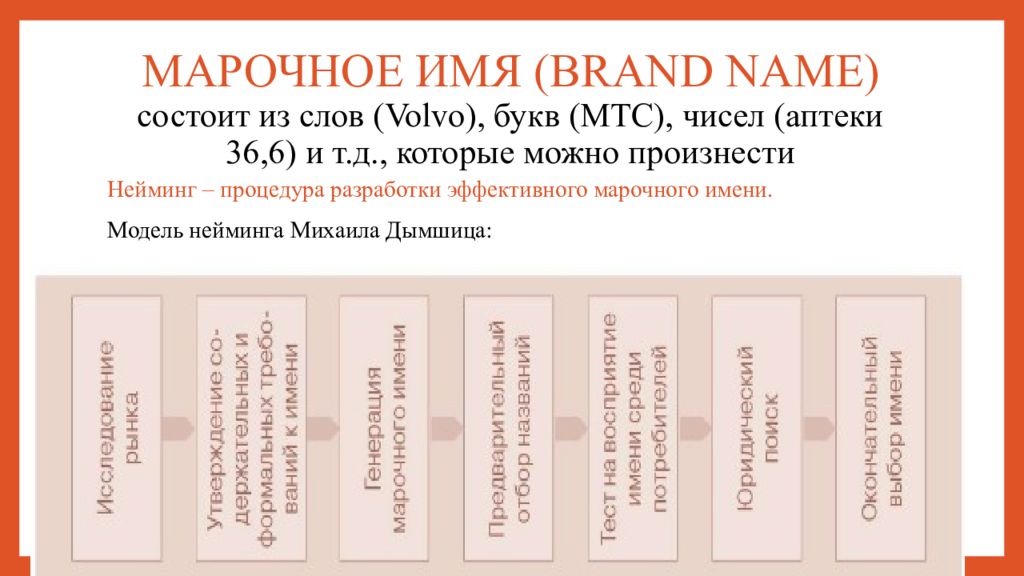 МАРОЧНОЕ ИМЯ (BRAND NAME)

состоит из слов (Volvo), букв (МТС), чисел (аптеки 36,6) и т.д., которые можно произнести

Нейминг – процедура разработки эффективного марочного имени.

Модель нейминга Михаила Дымшица:

Исследование рынка

Утверждение содержательных и формальных требований к имени

Генерация марочного имени

Предварительный отбор названий

Тест на восприятие имени среди потребителей

Юридический поиск

Окончательный выбор имени